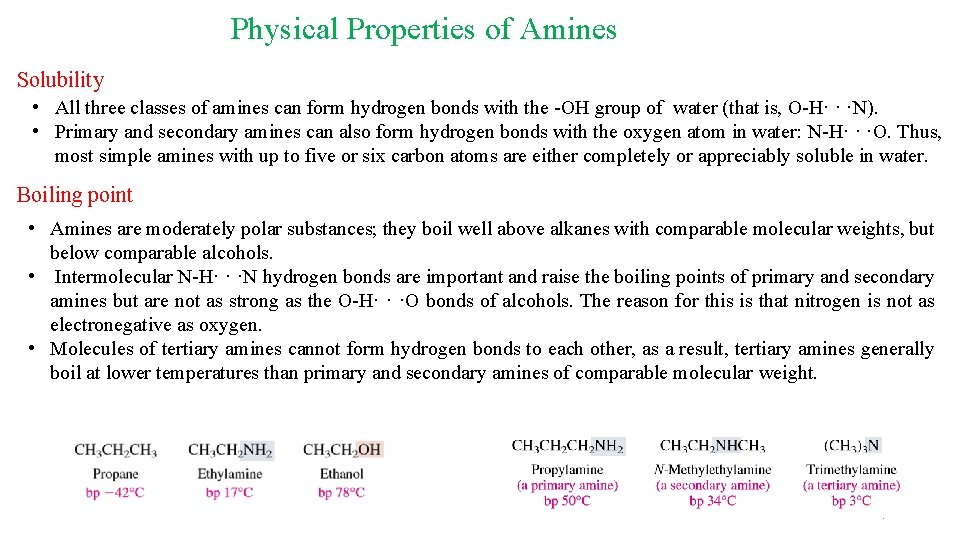 Physical Properties of Amines

Solubility

• All three classes of amines can form hydrogen bonds with the -OH group of water (that is, O-H· · ·N).
• Primary and secondary amines can also form hydrogen bonds with the oxygen atom in water: N-H· · ·O. Thus, most simple amines with up to five or six carbon atoms are either completely or appreciably soluble in water.

Boiling point

• Amines are moderately polar substances; they boil well above alkanes with comparable molecular weights, but below comparable alcohols.
• Intermolecular N-H· · ·N hydrogen bonds are important and raise the boiling points of primary and secondary amines but are not as strong as the O-H· · ·O bonds of alcohols. The reason for this is that nitrogen is not as electronegative as oxygen.
• Molecules of tertiary amines cannot form hydrogen bonds to each other, as a result, tertiary amines generally boil at lower temperatures than primary and secondary amines of comparable molecular weight.

$CH_3CH_2CH_3$
Propane
bp −42°C

$CH_3CH_2NH_2$
Ethylamine
bp 17°C

$CH_3CH_2OH$
Ethanol
bp 78°C

$CH_3CH_2CH_2NH_2$
Propylamine
(a primary amine)
bp 50°C

$CH_3CH_2NHCH_3$
N-Methylethylamine
(a secondary amine)
bp 34°C

$(CH_3)_3N$
Trimethylamine
(a tertiary amine)
bp 3°C